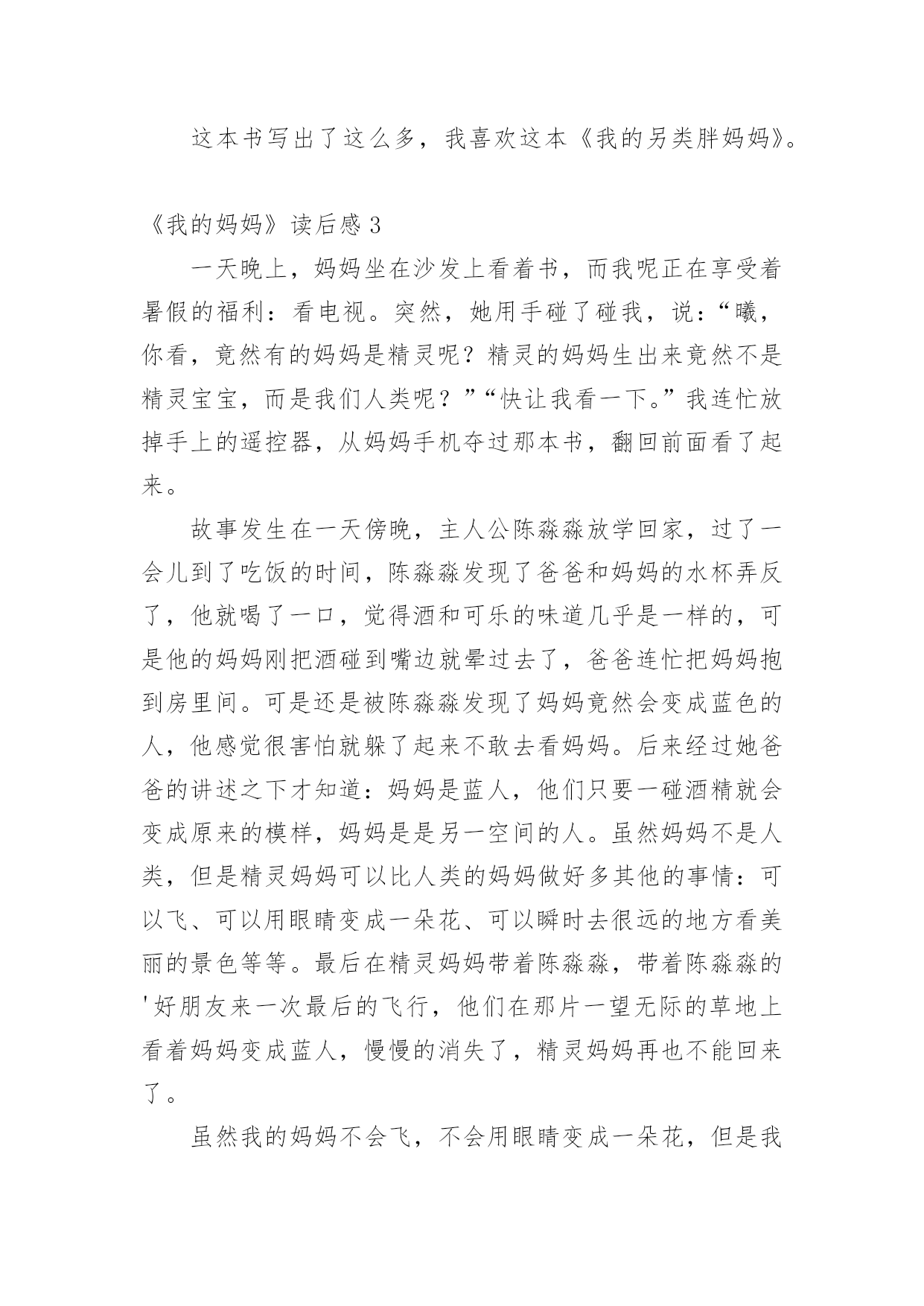 这本书写出了这么多，我喜欢这本《我的另类胖妈妈》。

《我的妈妈》读后感 3

一天晚上，妈妈坐在沙发上看着书，而我呢正在享受着暑假的福利：看电视。突然，她用手碰了碰我，说：“曦，你看，竟然有的妈妈是精灵呢？精灵的妈妈生出来竟然不是精灵宝宝，而是我们人类呢？”“快让我看一下。”我连忙放掉手上的遥控器，从妈妈手机夺过那本书，翻回前面看了起来。

故事发生在一天傍晚，主人公陈淼淼放学回家，过了一会儿到了吃饭的时间，陈淼淼发现了爸爸和妈妈的水杯弄反了，他就喝了一口，觉得酒和可乐的味道几乎是一样的，可是他的妈妈刚把酒碰到嘴边就晕过去了，爸爸连忙把妈妈抱到房里间。可是还是被陈淼淼发现了妈妈竟然会变成蓝色的人，他感觉很害怕就躲了起来不敢去看妈妈。后来经过她爸爸的讲述之下才知道：妈妈是蓝人，他们只要一碰酒精就会变成原来的模样，妈妈是是另一空间的人。虽然妈妈不是人类，但是精灵妈妈可以比人类的妈妈做好多其他的事情：可以飞、可以用眼睛变成一朵花、可以瞬时去很远的地方看美丽的景色等等。最后在精灵妈妈带着陈淼淼，带着陈淼淼的'好朋友来一次最后的飞行，他们在那片一望无际的草地上看着妈妈变成蓝人，慢慢的消失了，精灵妈妈再也不能回来了。

虽然我的妈妈不会飞，不会用眼睛变成一朵花，但是我